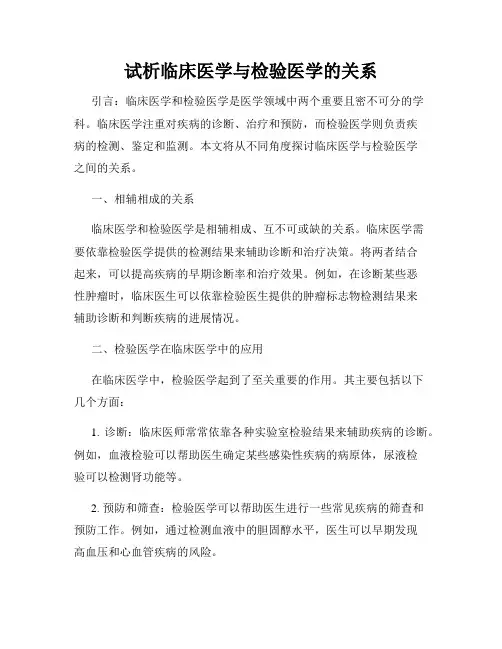 试析临床医学与检验医学的关系

引言：临床医学和检验医学是医学领域中两个重要且密不可分的学科。临床医学注重对疾病的诊断、治疗和预防，而检验医学则负责疾病的检测、鉴定和监测。本文将从不同角度探讨临床医学与检验医学之间的关系。

一、相辅相成的关系

临床医学和检验医学是相辅相成、互不可或缺的关系。临床医学需要依靠检验医学提供的检测结果来辅助诊断和治疗决策。将两者结合起来，可以提高疾病的早期诊断率和治疗效果。例如，在诊断某些恶性肿瘤时，临床医生可以依靠检验医生提供的肿瘤标志物检测结果来辅助诊断和判断疾病的进展情况。

二、检验医学在临床医学中的应用

在临床医学中，检验医学起到了至关重要的作用。其主要包括以下几个方面：

1. 诊断：临床医师常常依靠各种实验室检验结果来辅助疾病的诊断。例如，血液检验可以帮助医生确定某些感染性疾病的病原体，尿液检验可以检测肾功能等。

2. 预防和筛查：检验医学可以帮助医生进行一些常见疾病的筛查和预防工作。例如，通过检测血液中的胆固醇水平，医生可以早期发现高血压和心血管疾病的风险。